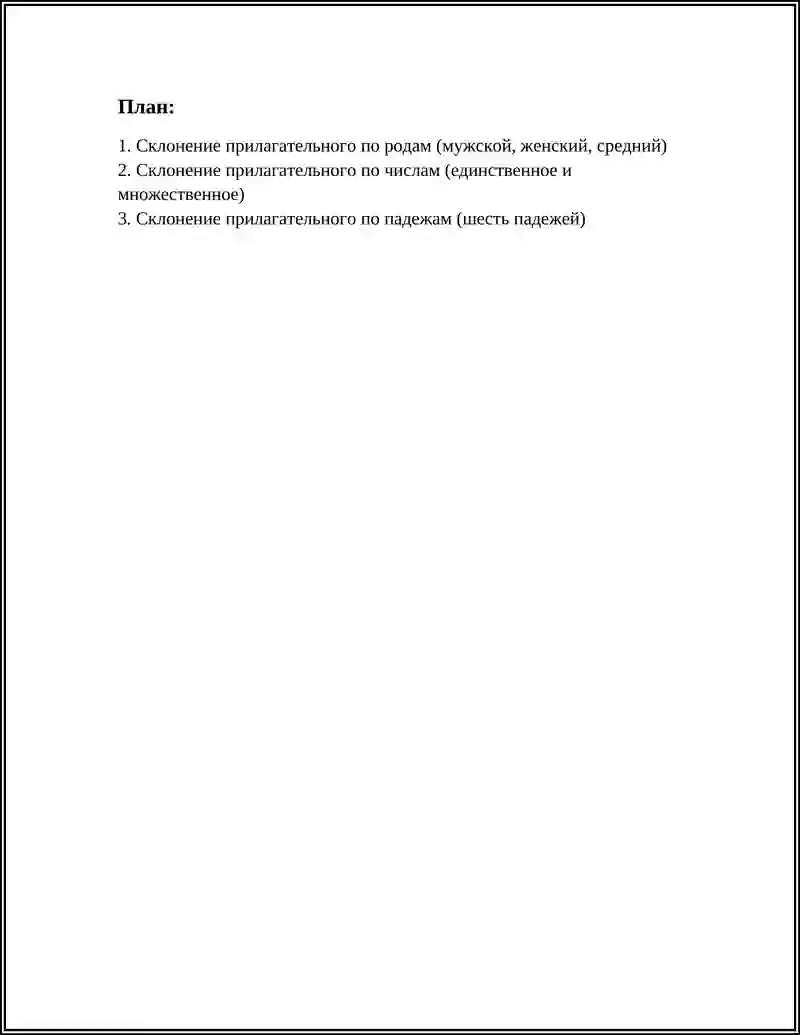 План:

1. Склонение прилагательного по родам (мужской, женский, средний)
2. Склонение прилагательного по числам (единственное и множественное)
3. Склонение прилагательного по падежам (шесть падежей)